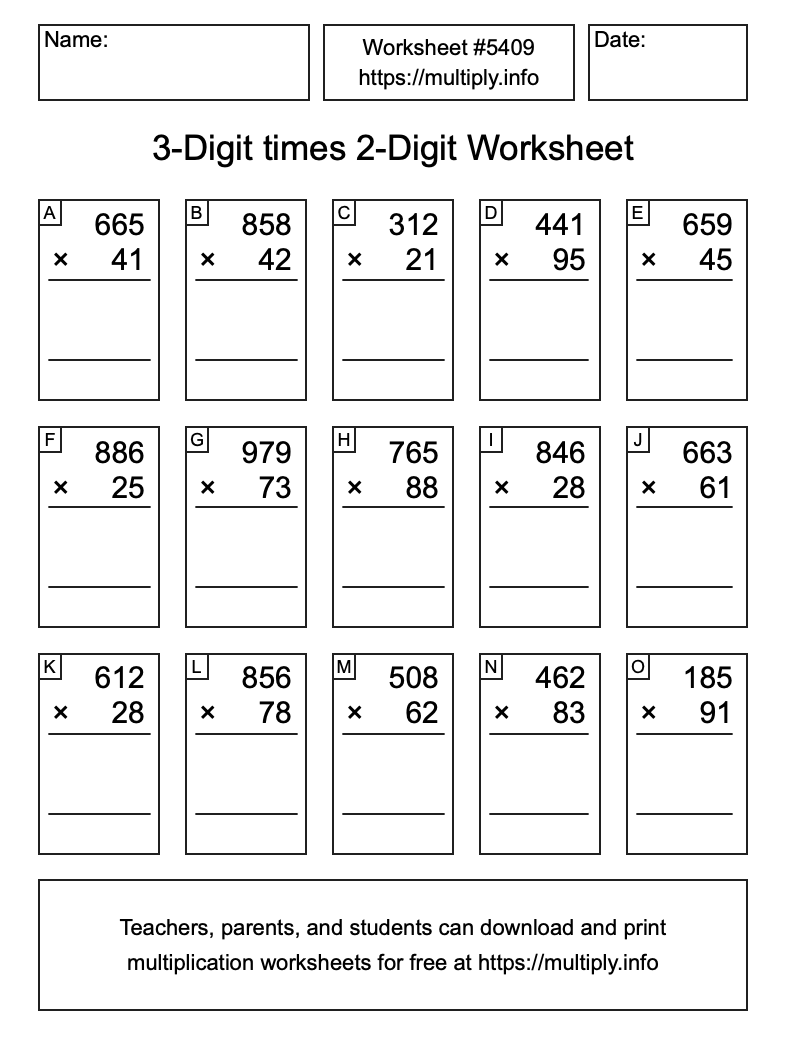 Name:

Worksheet #5409
https://multiply.info

Date:

3-Digit times 2-Digit Worksheet

A
665
× 41

B
858
× 42

C
312
× 21

D
441
× 95

E
659
× 45

F
886
× 25

G
979
× 73

H
765
× 88

I
846
× 28

J
663
× 61

K
612
× 28

L
856
× 78

M
508
× 62

N
462
× 83

O
185
× 91

Teachers, parents, and students can download and print multiplication worksheets for free at https://multiply.info